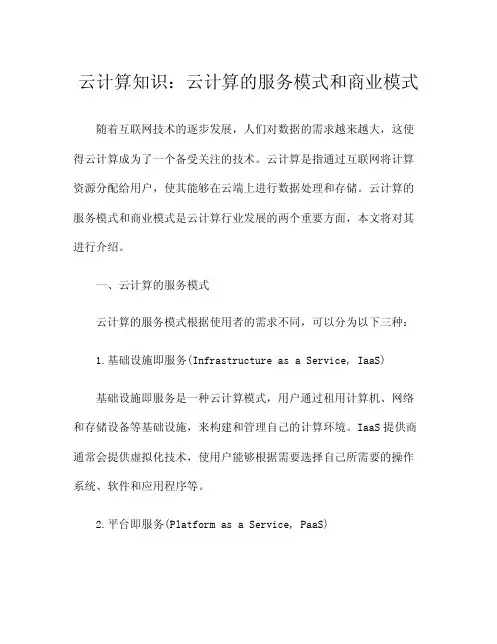 云计算知识：云计算的服务模式和商业模式

随着互联网技术的逐步发展，人们对数据的需求越来越大，这使得云计算成为了一个备受关注的技术。云计算是指通过互联网将计算资源分配给用户，使其能够在云端上进行数据处理和存储。云计算的服务模式和商业模式是云计算行业发展的两个重要方面，本文将对其进行介绍。

一、云计算的服务模式

云计算的服务模式根据使用者的需求不同，可以分为以下三种：

1.基础设施即服务(Infrastructure as a Service, IaaS)

基础设施即服务是一种云计算模式，用户通过租用计算机、网络和存储设备等基础设施，来构建和管理自己的计算环境。IaaS提供商通常会提供虚拟化技术，使用户能够根据需要选择自己所需要的操作系统、软件和应用程序等。

2.平台即服务(Platform as a Service, PaaS)